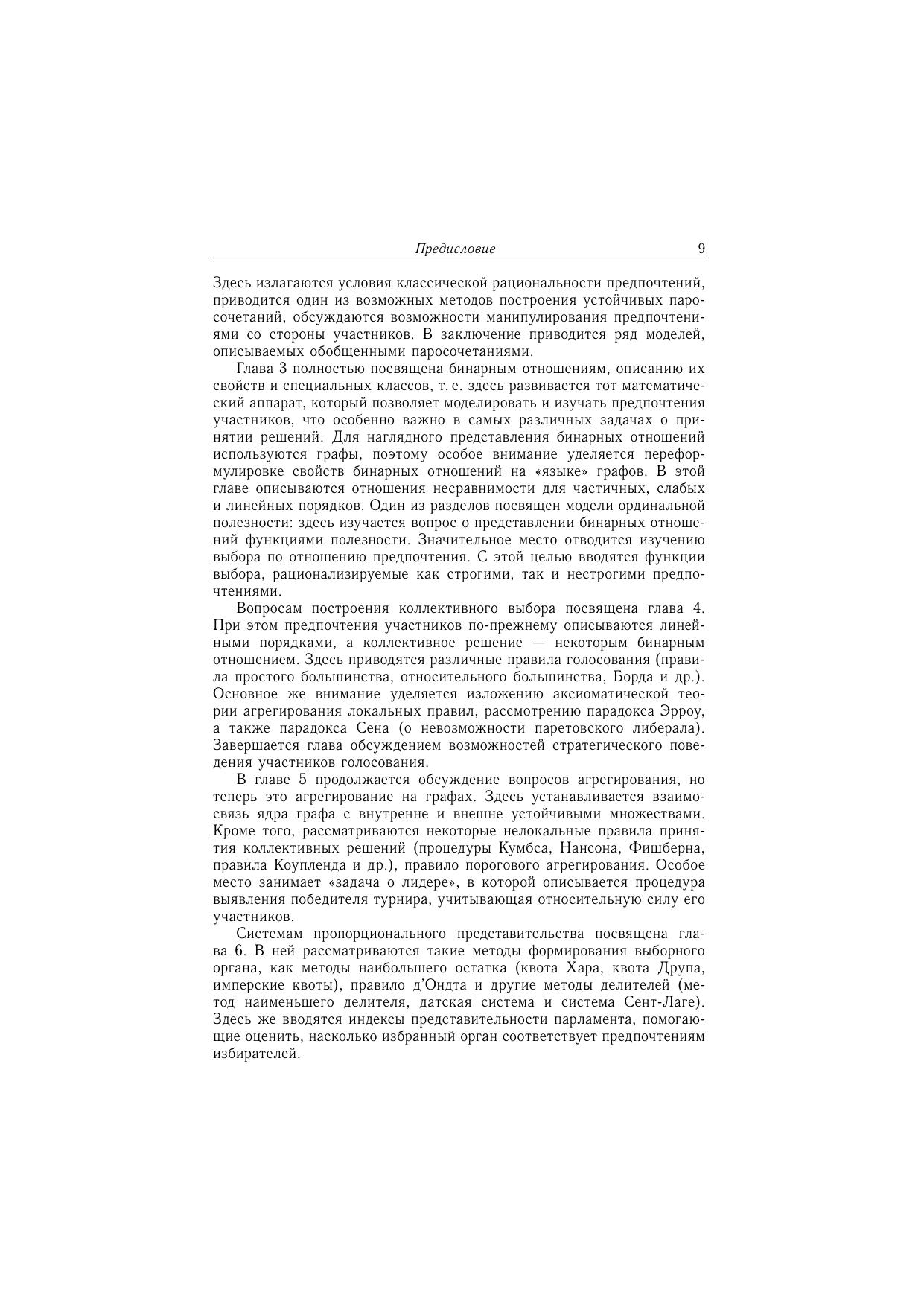 Предисловие 9

Здесь излагаются условия классической рациональности предпочтений, приводится один из возможных методов построения устойчивых паросочетаний, обсуждаются возможности манипулирования предпочтениями со стороны участников. В заключение приводится ряд моделей, описываемых обобщенными паросочетаниями.

Глава 3 полностью посвящена бинарным отношениям, описанию их свойств и специальных классов, т. е. здесь развивается тот математический аппарат, который позволяет моделировать и изучать предпочтения участников, что особенно важно в самых различных задачах о принятии решений. Для наглядного представления бинарных отношений используются графы, поэтому особое внимание уделяется переформулировке свойств бинарных отношений на «языке» графов. В этой главе описываются отношения несравнимости для частичных, слабых и линейных порядков. Один из разделов посвящен модели ординальной полезности: здесь изучается вопрос о представлении бинарных отношений функциями полезности. Значительное место отводится изучению выбора по отношению предпочтения. С этой целью вводятся функции выбора, рационализируемые как строгими, так и нестрогими предпочтениями.

Вопросам построения коллективного выбора посвящена глава 4. При этом предпочтения участников по-прежнему описываются линейными порядками, а коллективное решение — некоторым бинарным отношением. Здесь приводятся различные правила голосования (правила простого большинства, относительного большинства, Борда и др.). Основное же внимание уделяется изложению аксиоматической теории агрегирования локальных правил, рассмотрению парадокса Эрроу, а также парадокса Сена (о невозможности паретовского либерала). Завершается глава обсуждением возможностей стратегического поведения участников голосования.

В главе 5 продолжается обсуждение вопросов агрегирования, но теперь это агрегирование на графах. Здесь устанавливается взаимосвязь ядра графа с внутренне и внешне устойчивыми множествами. Кроме того, рассматриваются некоторые нелокальные правила принятия коллективных решений (процедуры Кумбса, Нансона, Фишберна, правила Коупленда и др.), правило порогового агрегирования. Особое место занимает «задача о лидере», в которой описывается процедура выявления победителя турнира, учитывающая относительную силу его участников.

Системам пропорционального представительства посвящена глава 6. В ней рассматриваются такие методы формирования выборного органа, как методы наибольшего остатка (квота Хара, квота Друпа, имперские квоты), правило д'Ондта и другие методы делителей (метод наименьшего делителя, датская система и система Сент-Лаге). Здесь же вводятся индексы представительности парламента, помогающие оценить, насколько избранный орган соответствует предпочтениям избирателей.